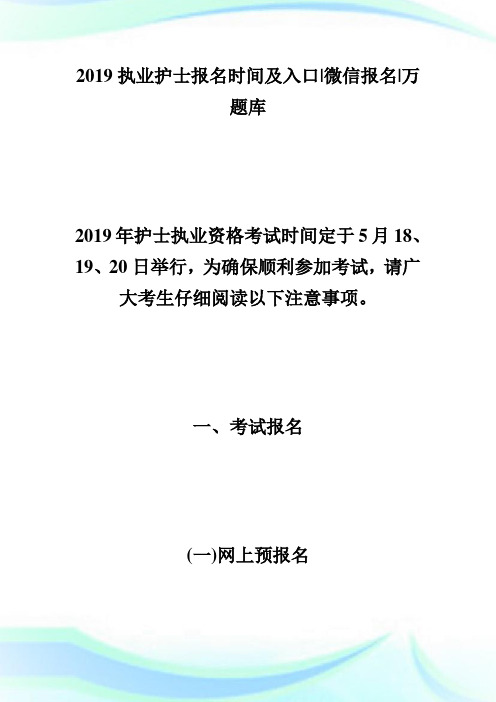 2019 执业护士报名时间及入口|微信报名|万题库

2019 年护士执业资格考试时间定于 5 月 18、19、20 日举行，为确保顺利参加考试，请广大考生仔细阅读以下注意事项。

一、考试报名

(一)网上预报名